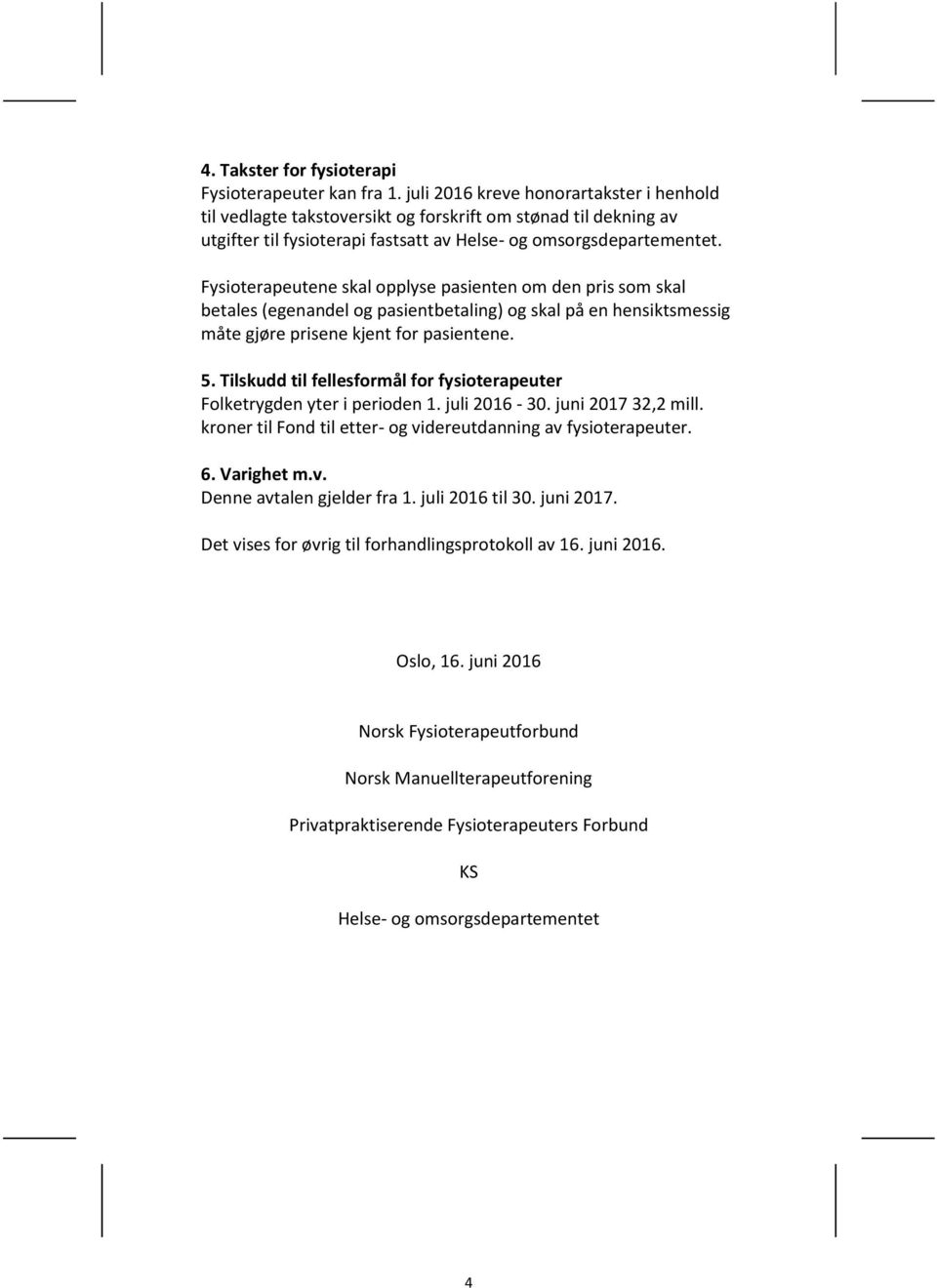 4. Takster for fysioterapi
Fysioterapeuter kan fra 1. juli 2016 kreve honorartakster i henhold til vedlagte takstoversikt og forskrift om stønad til dekning av utgifter til fysioterapi fastsatt av Helse- og omsorgsdepartementet.

Fysioterapeutene skal opplyse pasienten om den pris som skal betales (egenandel og pasientbetaling) og skal på en hensiktsmessig måte gjøre prisene kjent for pasientene.

5. Tilskudd til fellesformål for fysioterapeuter
Folketrygden yter i perioden 1. juli 2016 - 30. juni 2017 32,2 mill. kroner til Fond til etter- og videreutdanning av fysioterapeuter.

6. Varighet m.v.
Denne avtalen gjelder fra 1. juli 2016 til 30. juni 2017.

Det vises for øvrig til forhandlingsprotokoll av 16. juni 2016.

Oslo, 16. juni 2016

Norsk Fysioterapeutforbund

Norsk Manuellterapeutforening

Privatpraktiserende Fysioterapeuters Forbund

KS

Helse- og omsorgsdepartementet

4